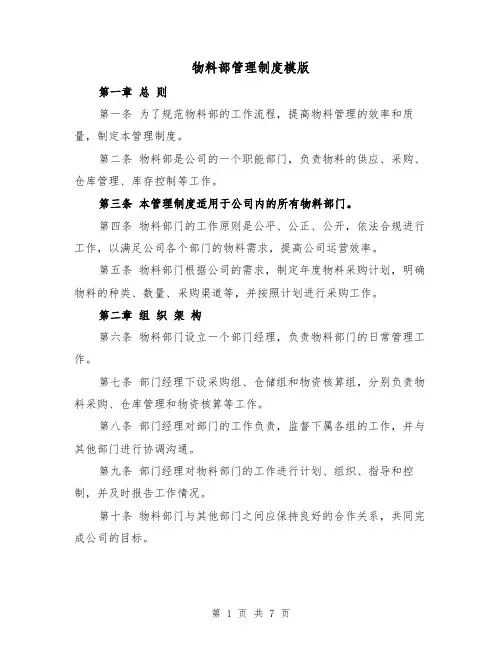 物料部管理制度模版

第一章 总 则

第一条 为了规范物料部的工作流程，提高物料管理的效率和质量，制定本管理制度。

第二条 物料部是公司的一个职能部门，负责物料的供应、采购、仓库管理、库存控制等工作。

第三条 本管理制度适用于公司内的所有物料部门。

第四条 物料部门的工作原则是公平、公正、公开，依法合规进行工作，以满足公司各个部门的物料需求，提高公司运营效率。

第五条 物料部门根据公司的需求，制定年度物料采购计划，明确物料的种类、数量、采购渠道等，并按照计划进行采购工作。

第二章 组 织 架 构

第六条 物料部门设立一个部门经理，负责物料部门的日常管理工作。

第七条 部门经理下设采购组、仓储组和物资核算组，分别负责物料采购、仓库管理和物资核算等工作。

第八条 部门经理对部门的工作负责，监督下属各组的工作，并与其他部门进行协调沟通。

第九条 部门经理对物料部门的工作进行计划、组织、指导和控制，并及时报告工作情况。

第十条 物料部门与其他部门之间应保持良好的合作关系，共同完成公司的目标。

第 1 页 共 7 页